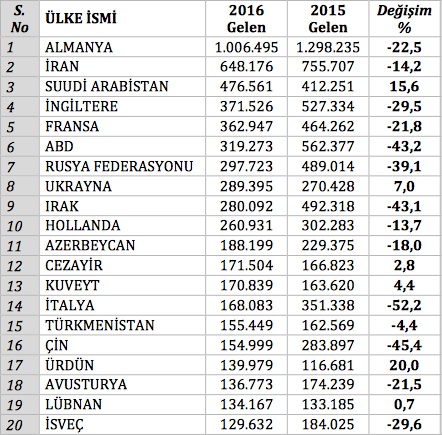 | S. No | ÜLKE İSMİ | 2016 Gelen | 2015 Gelen | Değişim % |
|---|---|---|---|---|
| 1 | ALMANYA | 1.006.495 | 1.298.235 | -22,5 |
| 2 | İRAN | 648.176 | 755.707 | -14,2 |
| 3 | SUUDİ ARABİSTAN | 476.561 | 412.251 | 15,6 |
| 4 | İNGİLTERE | 371.526 | 527.334 | -29,5 |
| 5 | FRANSA | 362.947 | 464.262 | -21,8 |
| 6 | ABD | 319.273 | 562.377 | -43,2 |
| 7 | RUSYA FEDERASYONU | 297.723 | 489.014 | -39,1 |
| 8 | UKRAYNA | 289.395 | 270.428 | 7,0 |
| 9 | IRAK | 280.092 | 492.318 | -43,1 |
| 10 | HOLLANDA | 260.931 | 302.283 | -13,7 |
| 11 | AZERBEYCAN | 188.199 | 229.375 | -18,0 |
| 12 | CEZAYİR | 171.504 | 166.823 | 2,8 |
| 13 | KUVEYT | 170.839 | 163.620 | 4,4 |
| 14 | İTALYA | 168.083 | 351.338 | -52,2 |
| 15 | TÜRKMENİSTAN | 155.449 | 162.569 | -4,4 |
| 16 | ÇİN | 154.999 | 283.897 | -45,4 |
| 17 | ÜRDÜN | 139.979 | 116.681 | 20,0 |
| 18 | AVUSTURYA | 136.773 | 174.239 | -21,5 |
| 19 | LÜBNAN | 134.167 | 133.185 | 0,7 |
| 20 | İSVEÇ | 129.632 | 184.025 | -29,6 |